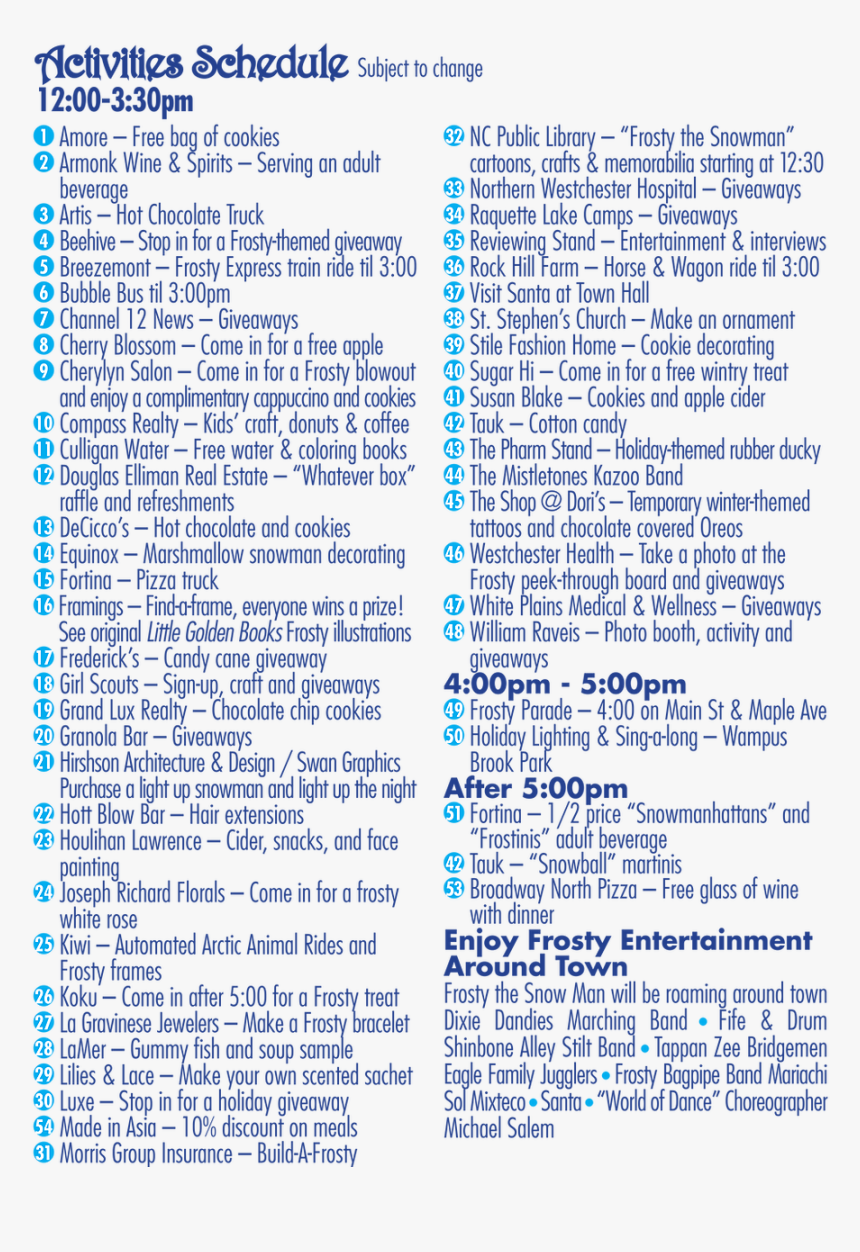 Activities Schedule Subject to change
12:00-3:30pm

1 Amore – Free bag of cookies
2 Armonk Wine & Spirits – Serving an adult beverage
3 Artis – Hot Chocolate Truck
4 Beehive – Stop in for a Frosty-themed giveaway
5 Breezemont – Frosty Express train ride til 3:00
6 Bubble Bus til 3:00pm
7 Channel 12 News – Giveaways
8 Cherry Blossom – Come in for a free apple
9 Cherylyn Salon – Come in for a Frosty blowout and enjoy a complimentary cappuccino and cookies
10 Compass Realty – Kids' craft, donuts & coffee
11 Culligan Water – Free water & coloring books
12 Douglas Elliman Real Estate – "Whatever box" raffle and refreshments
13 DeCicco's – Hot chocolate and cookies
14 Equinox – Marshmallow snowman decorating
15 Fortina – Pizza truck
16 Framings – Find-a-frame, everyone wins a prize! See original Little Golden Books Frosty illustrations
17 Frederick's – Candy cane giveaway
18 Girl Scouts – Sign-up, craft and giveaways
19 Grand Lux Realty – Chocolate chip cookies
20 Granola Bar – Giveaways
21 Hirshson Architecture & Design / Swan Graphics Purchase a light up snowman and light up the night
22 Hott Blow Bar – Hair extensions
23 Houlihan Lawrence – Cider, snacks, and face painting
24 Joseph Richard Florals – Come in for a frosty white rose
25 Kiwi – Automated Arctic Animal Rides and Frosty frames
26 Koku – Come in after 5:00 for a Frosty treat
27 La Gravinese Jewelers – Make a Frosty bracelet
28 LaMer – Gummy fish and soup sample
29 Lilies & Lace – Make your own scented sachet
30 Luxe – Stop in for a holiday giveaway
54 Made in Asia – 10% discount on meals
31 Morris Group Insurance – Build-A-Frosty
32 NC Public Library – "Frosty the Snowman" cartoons, crafts & memorabilia starting at 12:30
33 Northern Westchester Hospital – Giveaways
34 Raquette Lake Camps – Giveaways
35 Reviewing Stand – Entertainment & interviews
36 Rock Hill Farm – Horse & Wagon ride til 3:00
37 Visit Santa at Town Hall
38 St. Stephen's Church – Make an ornament
39 Stile Fashion Home – Cookie decorating
40 Sugar Hi – Come in for a free wintry treat
41 Susan Blake – Cookies and apple cider
42 Tauk – Cotton candy
43 The Pharm Stand – Holiday-themed rubber ducky
44 The Mistletones Kazoo Band
45 The Shop @ Dori's – Temporary winter-themed tattoos and chocolate covered Oreos
46 Westchester Health – Take a photo at the Frosty peek-through board and giveaways
47 White Plains Medical & Wellness – Giveaways
48 William Raveis – Photo booth, activity and giveaways

4:00pm - 5:00pm
49 Frosty Parade – 4:00 on Main St & Maple Ave
50 Holiday Lighting & Sing-a-long – Wampus Brook Park

After 5:00pm
51 Fortina – 1/2 price "Snowmanhattans" and "Frostinis" adult beverage
42 Tauk – "Snowball" martinis
53 Broadway North Pizza – Free glass of wine with dinner

Enjoy Frosty Entertainment Around Town
Frosty the Snow Man will be roaming around town Dixie Dandies Marching Band • Fife & Drum Shinbone Alley Stilt Band • Tappan Zee Bridgemen Eagle Family Jugglers • Frosty Bagpipe Band Mariachi Sol Mixteco • Santa • "World of Dance" Choreographer Michael Salem